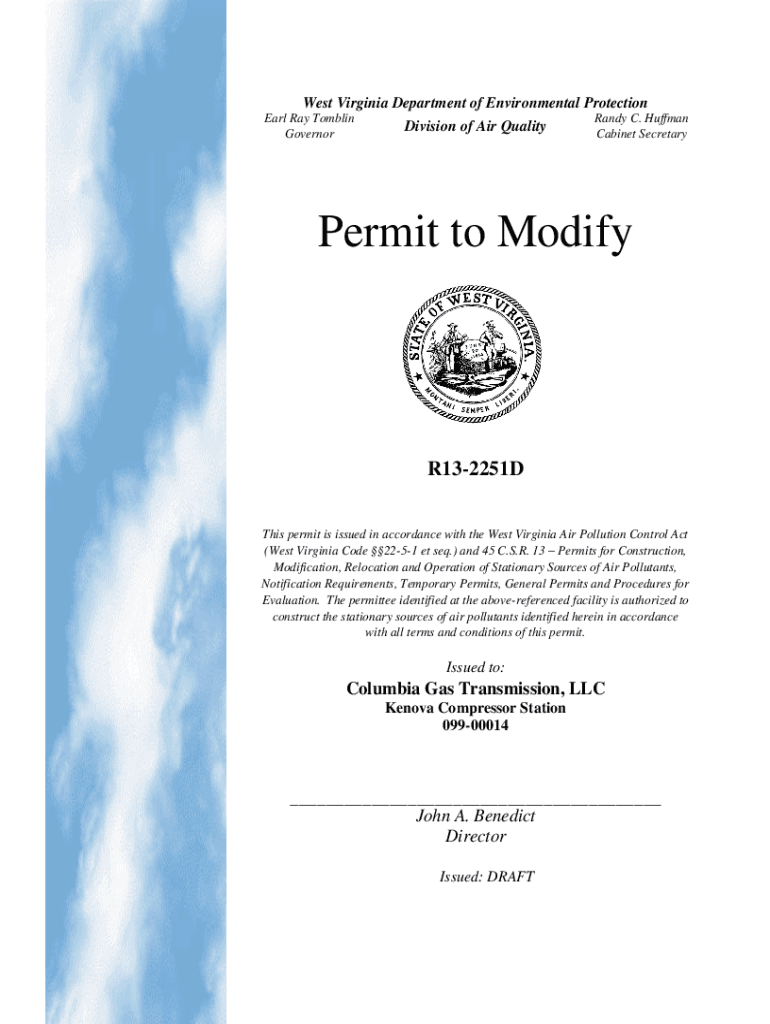 West Virginia Department of Environmental Protection

Earl Ray Tomblin
Governor

Division of Air Quality

Randy C. Huffman
Cabinet Secretary

Permit to Modify

STATE OF WEST VIRGINIA

MONTANI SEMPER LIBERI

R13-2251D

This permit is issued in accordance with the West Virginia Air Pollution Control Act (West Virginia Code §§22-5-1 et seq.) and 45 C.S.R. 13 – Permits for Construction, Modification, Relocation and Operation of Stationary Sources of Air Pollutants, Notification Requirements, Temporary Permits, General Permits and Procedures for Evaluation. The permittee identified at the above-referenced facility is authorized to construct the stationary sources of air pollutants identified herein in accordance with all terms and conditions of this permit.

Issued to:

Columbia Gas Transmission, LLC

Kenova Compressor Station

099-00014

John A. Benedict
Director

Issued: DRAFT